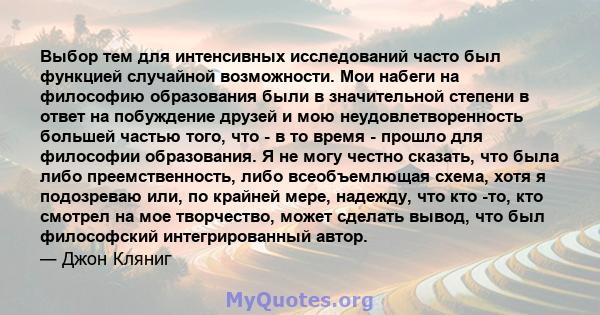 Выбор тем для интенсивных исследований часто был функцией случайной возможности. Мои набеги на философию образования были в значительной степени в ответ на побуждение друзей и мою неудовлетворенность большей частью того, что - в то время - прошло для философии образования. Я не могу честно сказать, что была либо преемственность, либо всеобъемлющая схема, хотя я подозреваю или, по крайней мере, надежду, что кто -то, кто смотрел на мое творчество, может сделать вывод, что был философский интегрированный автор.
— Джон Кляниг

MyQuotes.org